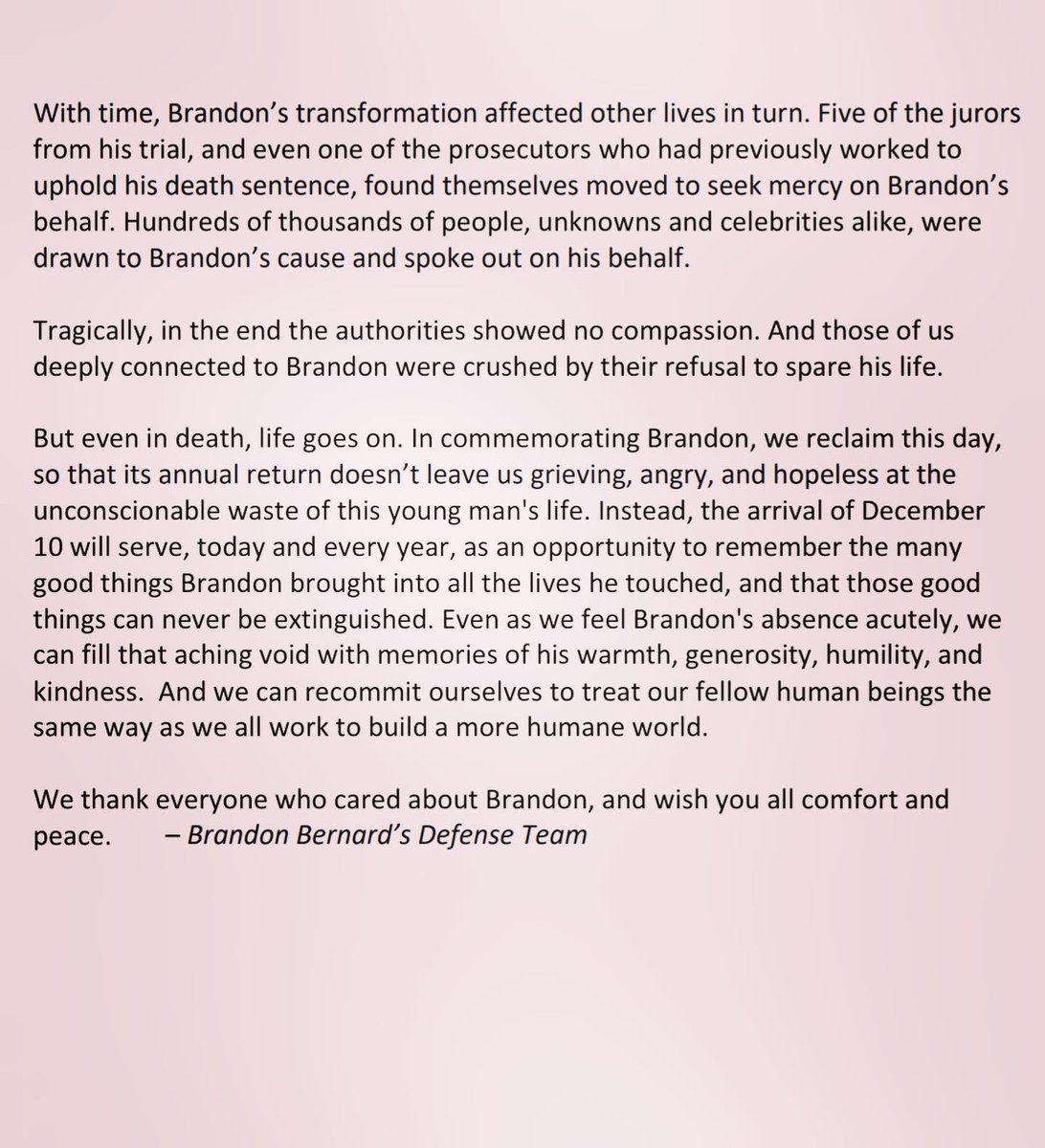 With time, Brandon’s transformation affected other lives in turn. Five of the jurors from his trial, and even one of the prosecutors who had previously worked to uphold his death sentence, found themselves moved to seek mercy on Brandon’s behalf. Hundreds of thousands of people, unknowns and celebrities alike, were drawn to Brandon’s cause and spoke out on his behalf.

Tragically, in the end the authorities showed no compassion. And those of us deeply connected to Brandon were crushed by their refusal to spare his life.

But even in death, life goes on. In commemorating Brandon, we reclaim this day, so that its annual return doesn’t leave us grieving, angry, and hopeless at the unconscionable waste of this young man's life. Instead, the arrival of December 10 will serve, today and every year, as an opportunity to remember the many good things Brandon brought into all the lives he touched, and that those good things can never be extinguished. Even as we feel Brandon's absence acutely, we can fill that aching void with memories of his warmth, generosity, humility, and kindness. And we can recommit ourselves to treat our fellow human beings the same way as we all work to build a more humane world.

We thank everyone who cared about Brandon, and wish you all comfort and peace. – Brandon Bernard’s Defense Team